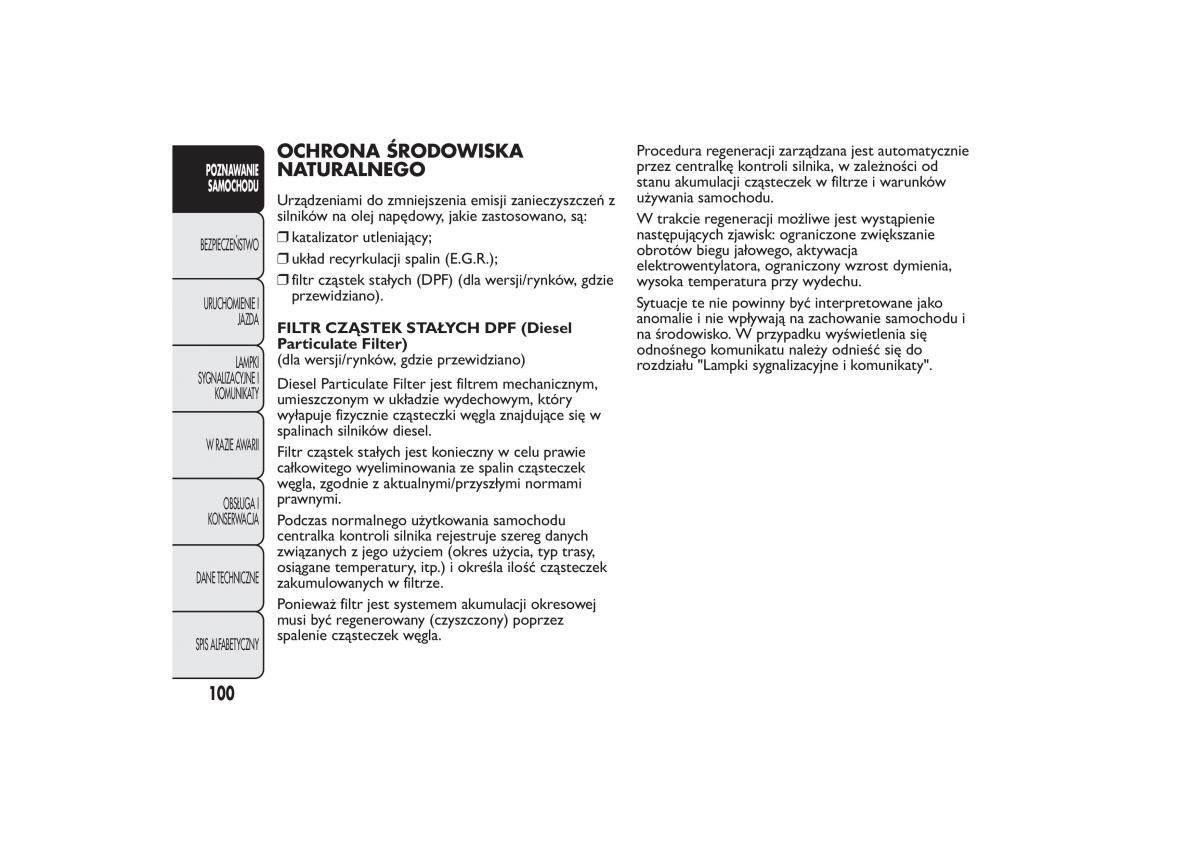 POZNAWANIE SAMOCHODU

BEZPIECZEŃSTWO

URUCHOMIENIE I JAZDA

LAMPKI SYGNALIZACYJNE I KOMUNIKATY

W RAZIE AWARII

OBSŁUGA I KONSERWACJA

DANE TECHNICZNE

SPIS ALFABETYCZNY

100

OCHRONA ŚRODOWISKA NATURALNEGO

Urządzeniami do zmniejszenia emisji zanieczyszczeń z silników na olej napędowy, jakie zastosowano, są:

❒ katalizator utleniający;

❒ układ recyrkulacji spalin (E.G.R.);

❒ filtr cząstek stałych (DPF) (dla wersji/rynków, gdzie przewidziano).

FILTR CZĄSTEK STAŁYCH DPF (Diesel Particulate Filter)
(dla wersji/rynków, gdzie przewidziano)

Diesel Particulate Filter jest filtrem mechanicznym, umieszczonym w układzie wydechowym, który wyłapuje fizycznie cząsteczki węgla znajdujące się w spalinach silników diesel.

Filtr cząstek stałych jest konieczny w celu prawie całkowitego wyeliminowania ze spalin cząsteczek węgla, zgodnie z aktualnymi/przyszłymi normami prawnymi.

Podczas normalnego użytkowania samochodu centralka kontroli silnika rejestruje szereg danych związanych z jego użyciem (okres użycia, typ trasy, osiągane temperatury, itp.) i określa ilość cząsteczek zakumulowanych w filtrze.

Ponieważ filtr jest systemem akumulacji okresowej musi być regenerowany (czyszczony) poprzez spalenie cząsteczek węgla.

Procedura regeneracji zarządzana jest automatycznie przez centralkę kontroli silnika, w zależności od stanu akumulacji cząsteczek w filtrze i warunków używania samochodu.

W trakcie regeneracji możliwe jest wystąpienie następujących zjawisk: ograniczone zwiększanie obrotów biegu jałowego, aktywacja elektrowentylatora, ograniczony wzrost dymienia, wysoka temperatura przy wydechu.

Sytuacje te nie powinny być interpretowane jako anomalie i nie wpływają na zachowanie samochodu i na środowisko. W przypadku wyświetlenia się odnośnego komunikatu należy odnieść się do rozdziału "Lampki sygnalizacyjne i komunikaty".